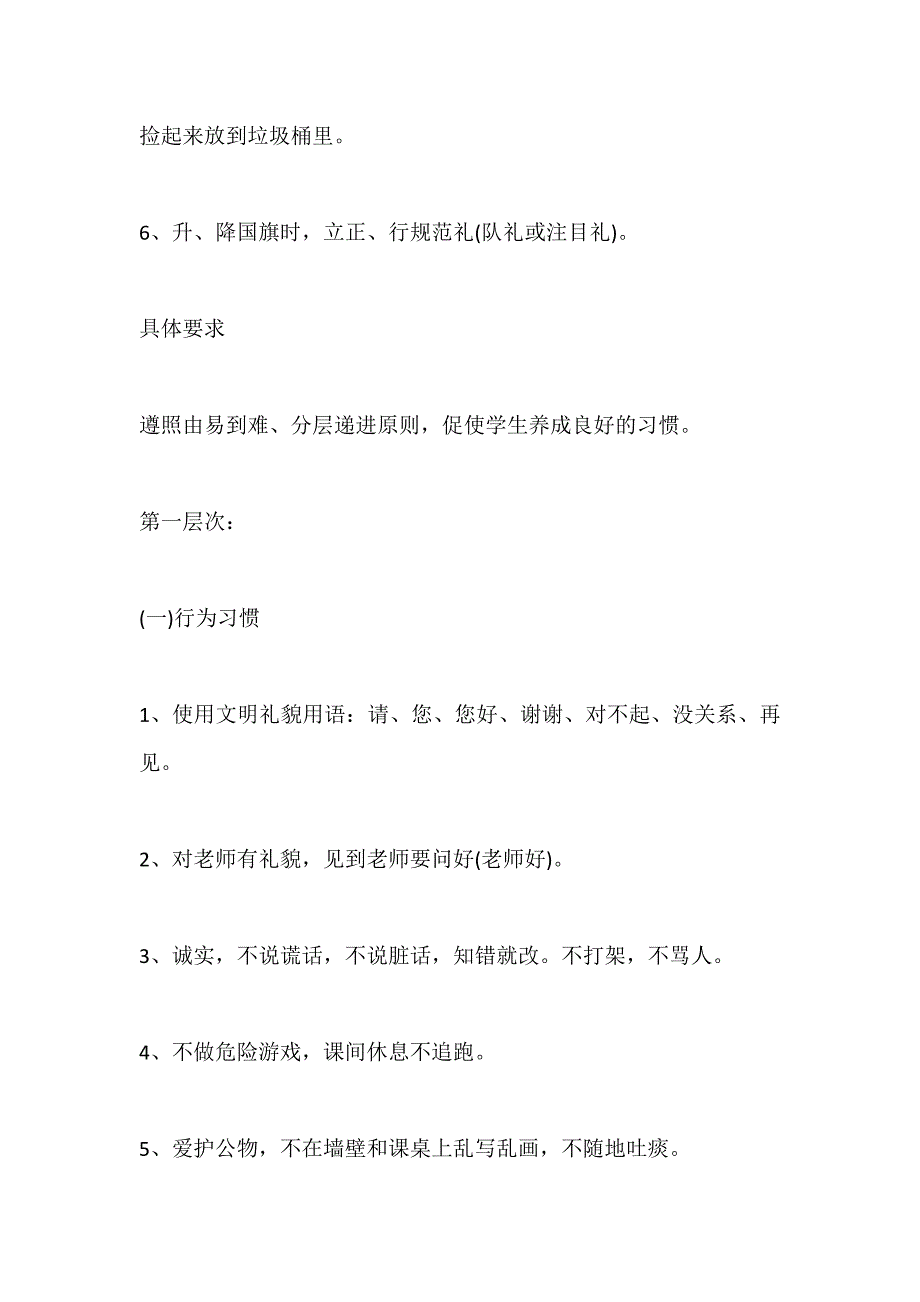 捡起来放到垃圾桶里。

6、升、降国旗时，立正、行规范礼(队礼或注目礼)。

具体要求

遵照由易到难、分层递进原则，促使学生养成良好的习惯。

第一层次：

(一)行为习惯

1、使用文明礼貌用语：请、您、您好、谢谢、对不起、没关系、再见。

2、对老师有礼貌，见到老师要问好(老师好)。

3、诚实，不说谎话，不说脏话，知错就改。不打架，不骂人。

4、不做危险游戏，课间休息不追跑。

5、爱护公物，不在墙壁和课桌上乱写乱画，不随地吐痰。